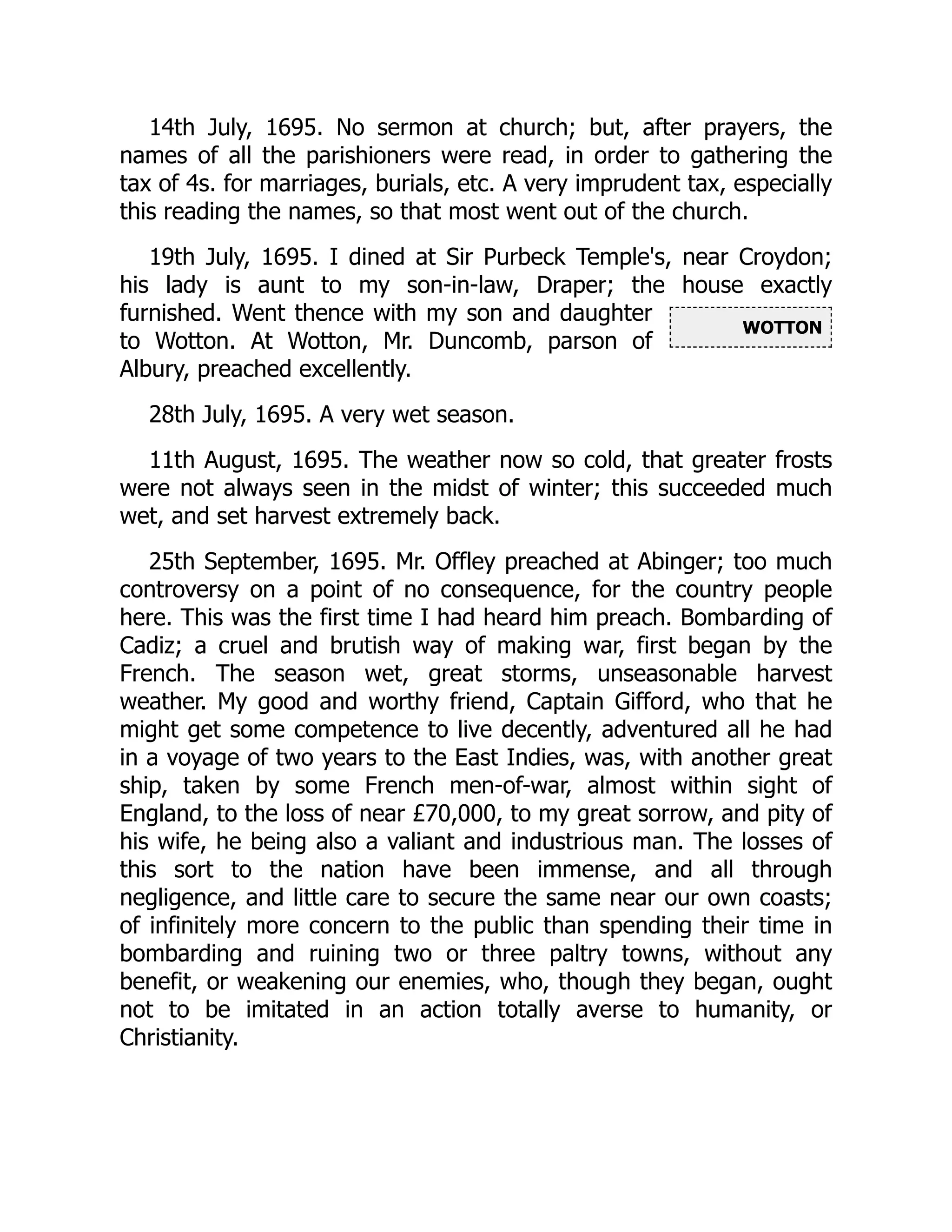 14th July, 1695. No sermon at church; but, after prayers, the names of all the parishioners were read, in order to gathering the tax of 4s. for marriages, burials, etc. A very imprudent tax, especially this reading the names, so that most went out of the church.

19th July, 1695. I dined at Sir Purbeck Temple's, near Croydon; his lady is aunt to my son-in-law, Draper; the house exactly furnished. Went thence with my son and daughter to Wotton. At Wotton, Mr. Duncomb, parson of Albury, preached excellently.

WOTTON

28th July, 1695. A very wet season.

11th August, 1695. The weather now so cold, that greater frosts were not always seen in the midst of winter; this succeeded much wet, and set harvest extremely back.

25th September, 1695. Mr. Offley preached at Abinger; too much controversy on a point of no consequence, for the country people here. This was the first time I had heard him preach. Bombarding of Cadiz; a cruel and brutish way of making war, first began by the French. The season wet, great storms, unseasonable harvest weather. My good and worthy friend, Captain Gifford, who that he might get some competence to live decently, adventured all he had in a voyage of two years to the East Indies, was, with another great ship, taken by some French men-of-war, almost within sight of England, to the loss of near £70,000, to my great sorrow, and pity of his wife, he being also a valiant and industrious man. The losses of this sort to the nation have been immense, and all through negligence, and little care to secure the same near our own coasts; of infinitely more concern to the public than spending their time in bombarding and ruining two or three paltry towns, without any benefit, or weakening our enemies, who, though they began, ought not to be imitated in an action totally averse to humanity, or Christianity.